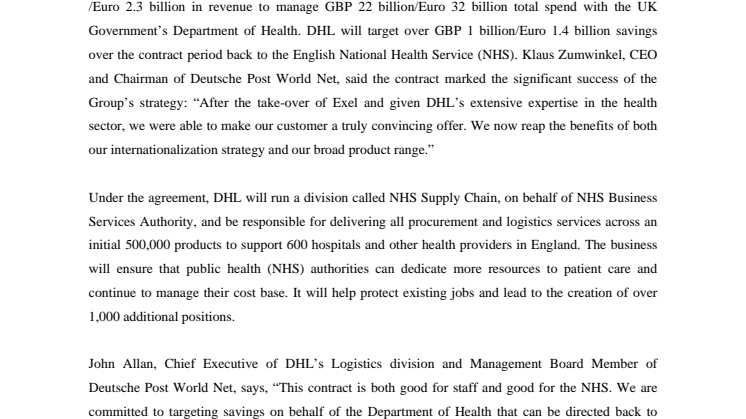 /Euro 2.3 billion in revenue to manage GBP 22 billion/Euro 32 billion total spend with the UK Government's Department of Health. DHL will target over GBP 1 billion/Euro 1.4 billion savings over the contract period back to the English National Health Service (NHS). Klaus Zumwinkel, CEO and Chairman of Deutsche Post World Net, said the contract marked the significant success of the Group's strategy: "After the take-over of Exel and given DHL's extensive expertise in the health sector, we were able to make our customer a truly convincing offer. We now reap the benefits of both our internationalization strategy and our broad product range."

Under the agreement, DHL will run a division called NHS Supply Chain, on behalf of NHS Business Services Authority, and be responsible for delivering all procurement and logistics services across an initial 500,000 products to support 600 hospitals and other health providers in England. The business will ensure that public health (NHS) authorities can dedicate more resources to patient care and continue to manage their cost base. It will help protect existing jobs and lead to the creation of over 1,000 additional positions.

John Allan, Chief Executive of DHL's Logistics division and Management Board Member of Deutsche Post World Net, says, "This contract is both good for staff and good for the NHS. We are committed to targeting savings on behalf of the Department of Health that can be directed back to